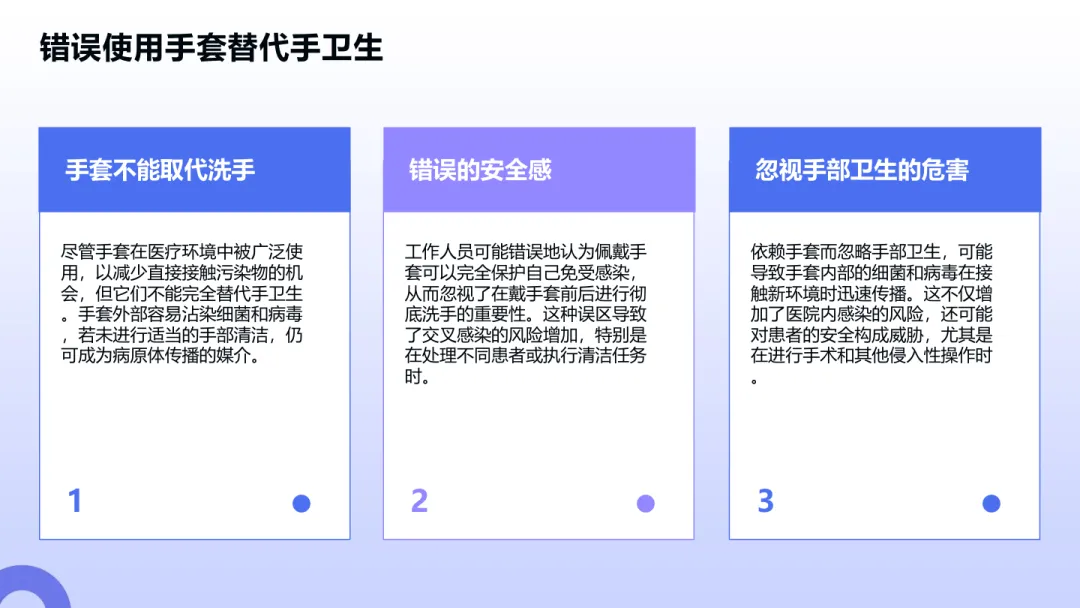 错误使用手套替代手卫生

手套不能取代洗手

尽管手套在医疗环境中被广泛使用，以减少直接接触污染物的机会，但它们不能完全替代手卫生。手套外部容易沾染细菌和病毒，若未进行适当的手部清洁，仍可成为病原体传播的媒介。

1

错误的安全感

工作人员可能错误地认为佩戴手套可以完全保护自己免受感染，从而忽视了在戴手套前后进行彻底洗手的重要性。这种误区导致了交叉感染的风险增加，特别是在处理不同患者或执行清洁任务时。

2

忽视手部卫生的危害

依赖手套而忽略手部卫生，可能导致手套内部的细菌和病毒在接触新环境时迅速传播。这不仅增加了医院内感染的风险，还可能对患者的安全构成威胁，尤其是在进行手术和其他侵入性操作时。

3